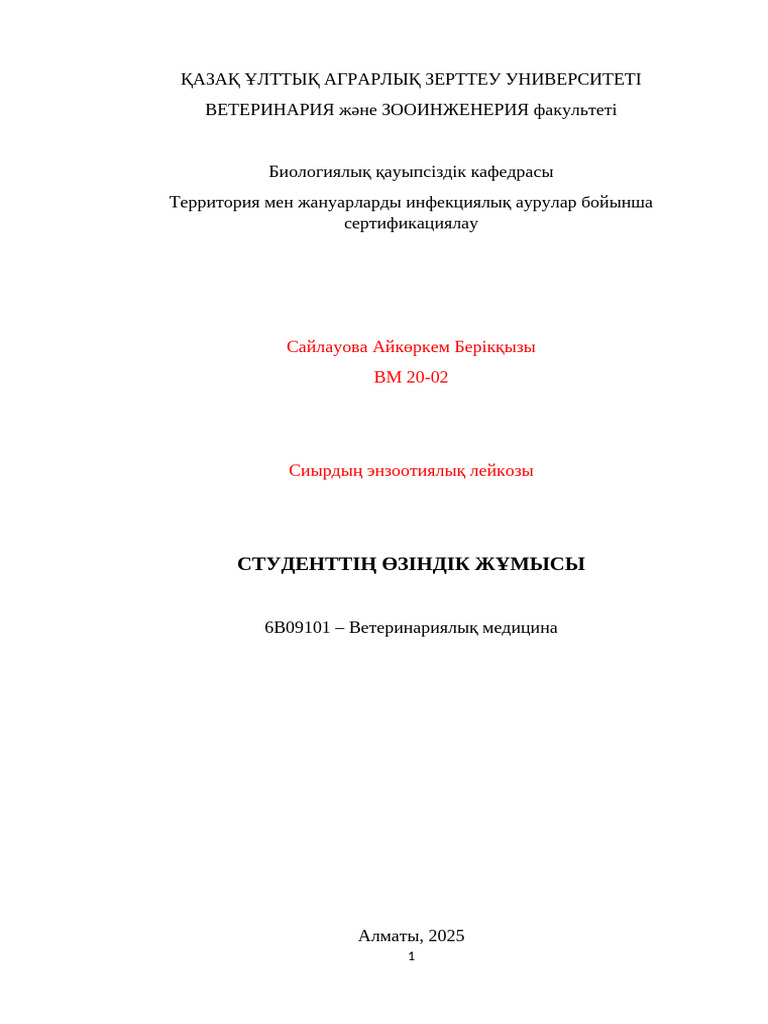 ҚАЗАҚ ҰЛТТЫҚ АГРАРЛЫҚ ЗЕРТТЕУ УНИВЕРСИТЕТІ
ВЕТЕРИНАРИЯ және ЗООИНЖЕНЕРИЯ факультеті

Биологиялық қауыпсіздік кафедрасы
Территория мен жануарларды инфекциялық аурулар бойынша сертификациялау

Сайлауова Айкөркем Берікқызы
ВМ 20-02

Сиырдың энзоотиялық лейкозы

СТУДЕНТТІҢ ӨЗІНДІК ЖҰМЫСЫ

6В09101 – Ветеринариялық медицина

Алматы, 2025
1